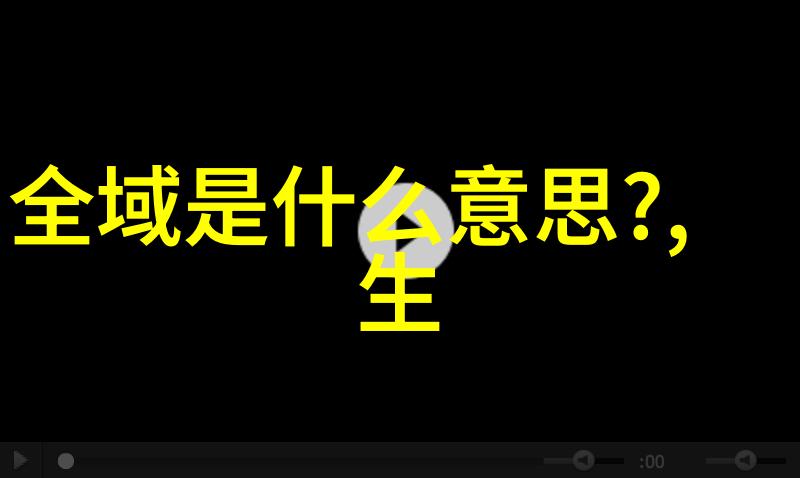 全域是什么意思?,
生

:00